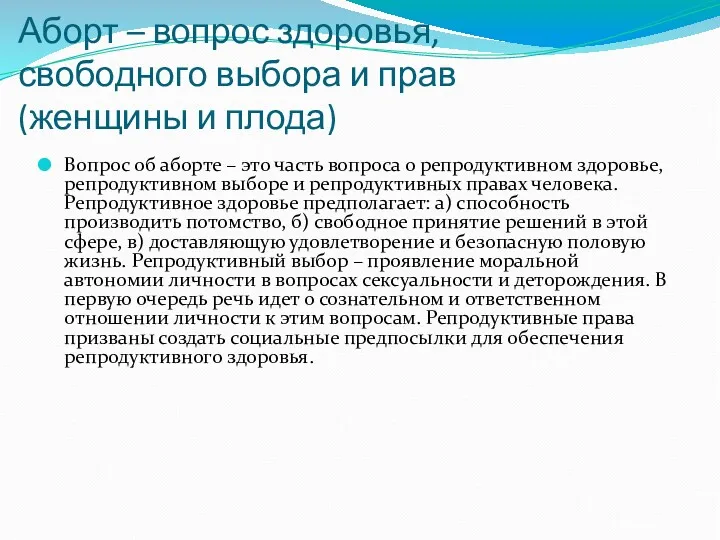 Аборт – вопрос здоровья, свободного выбора и прав (женщины и плода)

Вопрос об аборте – это часть вопроса о репродуктивном здоровье, репродуктивном выборе и репродуктивных правах человека. Репродуктивное здоровье предполагает: а) способность производить потомство, б) свободное принятие решений в этой сфере, в) доставляющую удовлетворение и безопасную половую жизнь. Репродуктивный выбор – проявление моральной автономии личности в вопросах сексуальности и деторождения. В первую очередь речь идет о сознательном и ответственном отношении личности к этим вопросам. Репродуктивные права призваны создать социальные предпосылки для обеспечения репродуктивного здоровья.